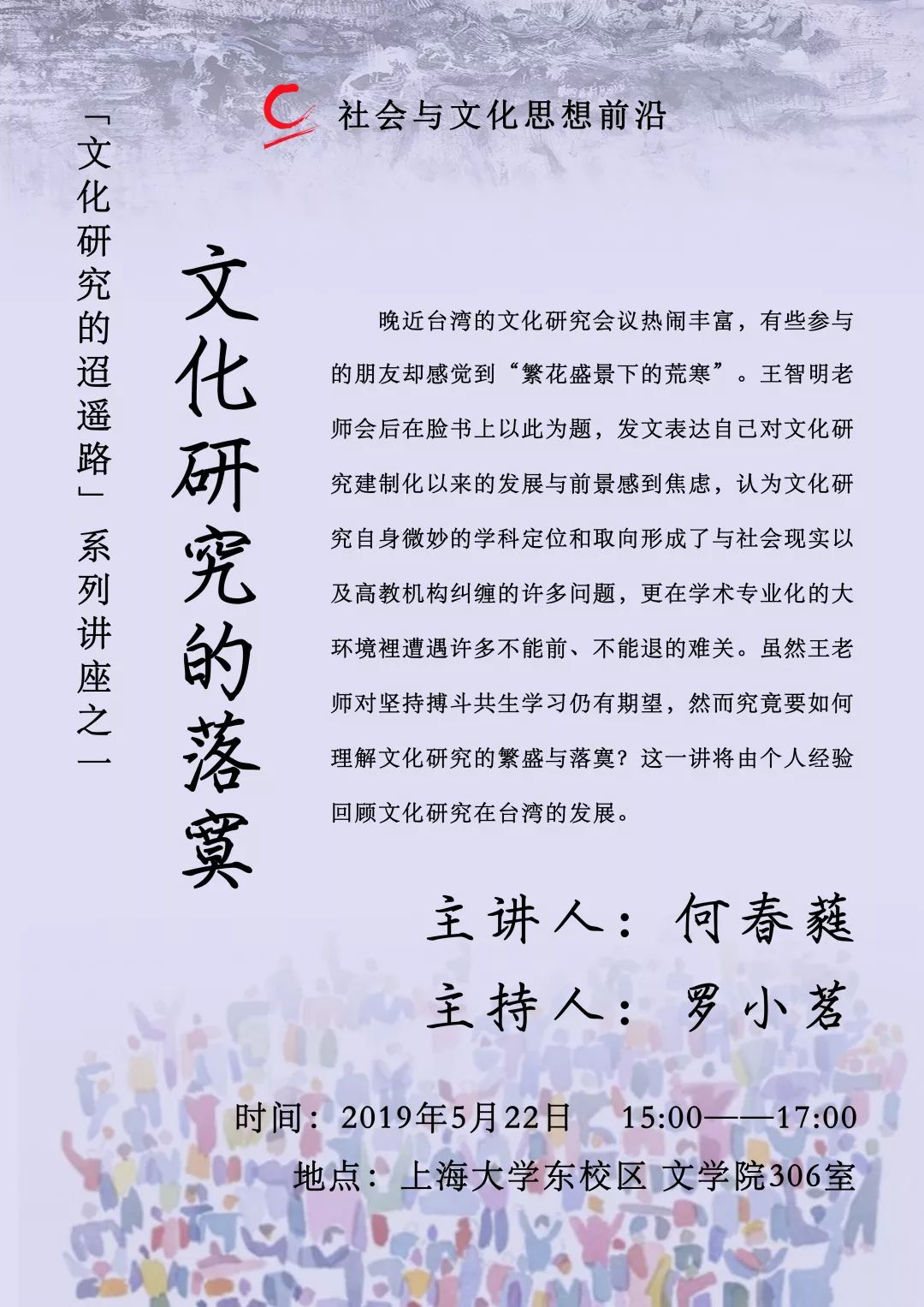 社会与文化思想前沿

「文化研究的迢遥路」系列讲座之一

文化研究的落寞

晚近台湾的文化研究会议热闹丰富，有些参与的朋友却感觉到“繁花盛景下的荒寒”。王智明老师会后在脸书上以此为题，发文表达自己对文化研究建制化以来的发展与前景感到焦虑，认为文化研究自身微妙的学科定位和取向形成了与社会现实以及高教机构纠缠的许多问题，更在学术专业化的大环境裡遭遇许多不能前、不能退的难关。虽然王老师对坚持搏斗共生学习仍有期望，然而究竟要如何理解文化研究的繁盛与落寞？这一讲将由个人经验回顾文化研究在台湾的发展。

主讲人：何春蕤

主持人：罗小茗

时间：2019年5月22日 15:00——17:00

地点：上海大学东校区 文学院306室